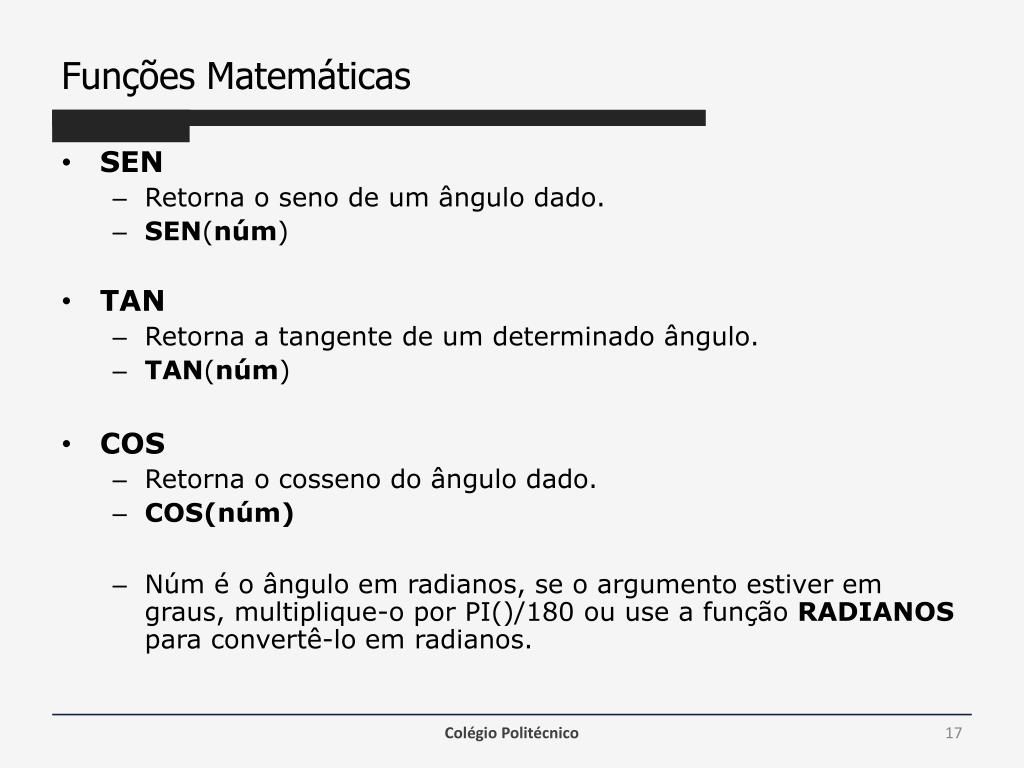 Funções Matemáticas

• SEN
– Retorna o seno de um ângulo dado.
– SEN(núm)

• TAN
– Retorna a tangente de um determinado ângulo.
– TAN(núm)

• COS
– Retorna o cosseno do ângulo dado.
– COS(núm)

– Núm é o ângulo em radianos, se o argumento estiver em graus, multiplique-o por PI()/180 ou use a função RADIANOS para convertê-lo em radianos.

Colégio Politécnico

17